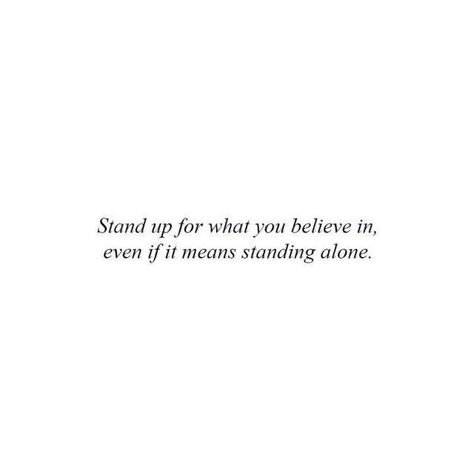 Stand up for what you believe in, even if it means standing alone.